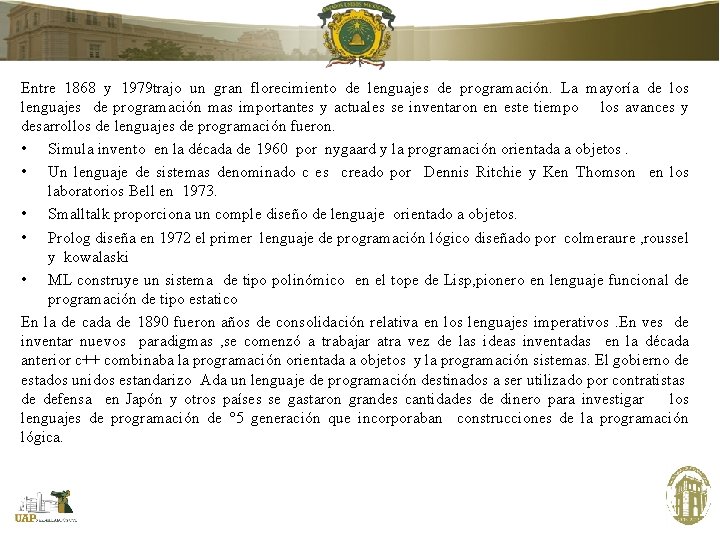 Entre 1868 y 1979trajo un gran florecimiento de lenguajes de programación. La mayoría de los lenguajes de programación mas importantes y actuales se inventaron en este tiempo los avances y desarrollos de lenguajes de programación fueron.

• Simula invento en la década de 1960 por nygaard y la programación orientada a objetos .
• Un lenguaje de sistemas denominado c es creado por Dennis Ritchie y Ken Thomson en los laboratorios Bell en 1973.
• Smalltalk proporciona un comple diseño de lenguaje orientado a objetos.
• Prolog diseña en 1972 el primer lenguaje de programación lógico diseñado por colmeraure ,roussel y kowalaski
• ML construye un sistema de tipo polinómico en el tope de Lisp,pionero en lenguaje funcional de programación de tipo estatico

En la de cada de 1890 fueron años de consolidación relativa en los lenguajes imperativos .En ves de inventar nuevos paradigmas ,se comenzó a trabajar atra vez de las ideas inventadas en la década anterior c++ combinaba la programación orientada a objetos y la programación sistemas. El gobierno de estados unidos estandarizo Ada un lenguaje de programación destinados a ser utilizado por contratistas de defensa en Japón y otros países se gastaron grandes cantidades de dinero para investigar los lenguajes de programación de °5 generación que incorporaban construcciones de la programación lógica.

UAP